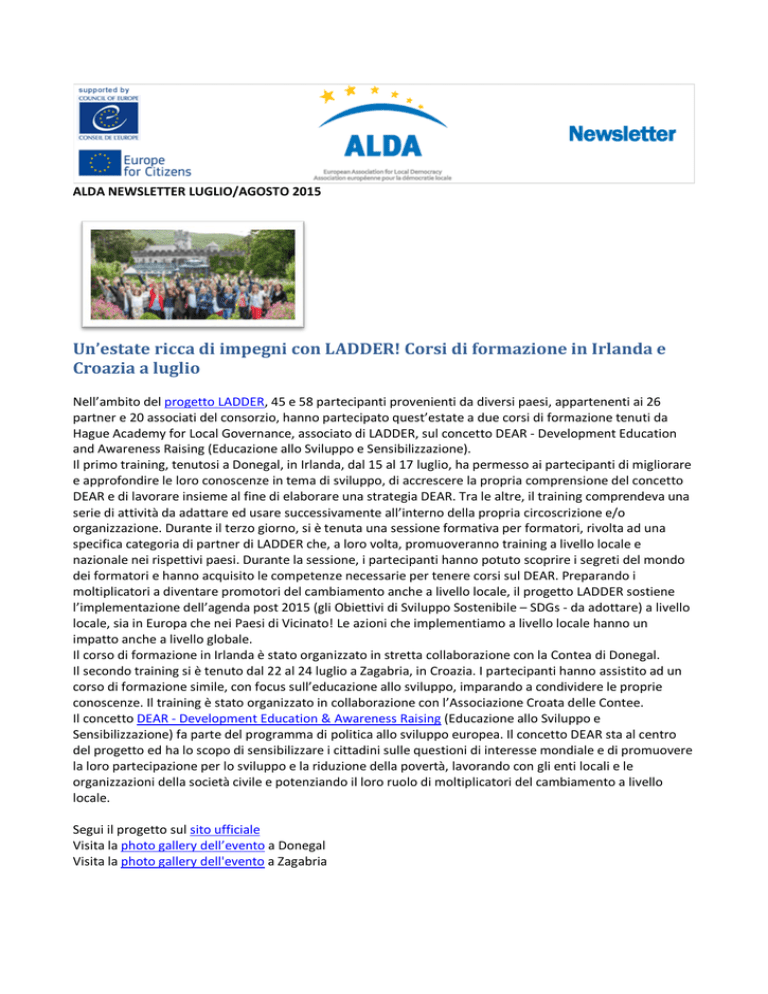 supported by
COUNCIL OF EUROPE
CONSEIL DE L'EUROPE

Europe for Citizens

ALDA
European Association for Local Democracy
Association européenne pour la démocratie locale

Newsletter

ALDA NEWSLETTER LUGLIO/AGOSTO 2015

Un'estate ricca di impegni con LADDER! Corsi di formazione in Irlanda e Croazia a luglio

Nell'ambito del progetto LADDER, 45 e 58 partecipanti provenienti da diversi paesi, appartenenti ai 26 partner e 20 associati del consorzio, hanno partecipato quest'estate a due corsi di formazione tenuti da Hague Academy for Local Governance, associato di LADDER, sul concetto DEAR - Development Education and Awareness Raising (Educazione allo Sviluppo e Sensibilizzazione).
Il primo training, tenutosi a Donegal, in Irlanda, dal 15 al 17 luglio, ha permesso ai partecipanti di migliorare e approfondire le loro conoscenze in tema di sviluppo, di accrescere la propria comprensione del concetto DEAR e di lavorare insieme al fine di elaborare una strategia DEAR. Tra le altre, il training comprendeva una serie di attività da adattare ed usare successivamente all'interno della propria circoscrizione e/o organizzazione. Durante il terzo giorno, si è tenuta una sessione formativa per formatori, rivolta ad una specifica categoria di partner di LADDER che, a loro volta, promuoveranno training a livello locale e nazionale nei rispettivi paesi. Durante la sessione, i partecipanti hanno potuto scoprire i segreti del mondo dei formatori e hanno acquisito le competenze necessarie per tenere corsi sul DEAR. Preparando i moltiplicatori a diventare promotori del cambiamento anche a livello locale, il progetto LADDER sostiene l'implementazione dell'agenda post 2015 (gli Obiettivi di Sviluppo Sostenibile – SDGs - da adottare) a livello locale, sia in Europa che nei Paesi di Vicinato! Le azioni che implementiamo a livello locale hanno un impatto anche a livello globale.
Il corso di formazione in Irlanda è stato organizzato in stretta collaborazione con la Contea di Donegal.
Il secondo training si è tenuto dal 22 al 24 luglio a Zagabria, in Croazia. I partecipanti hanno assistito ad un corso di formazione simile, con focus sull'educazione allo sviluppo, imparando a condividere le proprie conoscenze. Il training è stato organizzato in collaborazione con l'Associazione Croata delle Contee.
Il concetto DEAR - Development Education & Awareness Raising (Educazione allo Sviluppo e Sensibilizzazione) fa parte del programma di politica allo sviluppo europea. Il concetto DEAR sta al centro del progetto ed ha lo scopo di sensibilizzare i cittadini sulle questioni di interesse mondiale e di promuovere la loro partecipazione per lo sviluppo e la riduzione della povertà, lavorando con gli enti locali e le organizzazioni della società civile e potenziando il loro ruolo di moltiplicatori del cambiamento a livello locale.

Segui il progetto sul sito ufficiale
Visita la photo gallery dell'evento a Donegal
Visita la photo gallery dell'evento a Zagabria